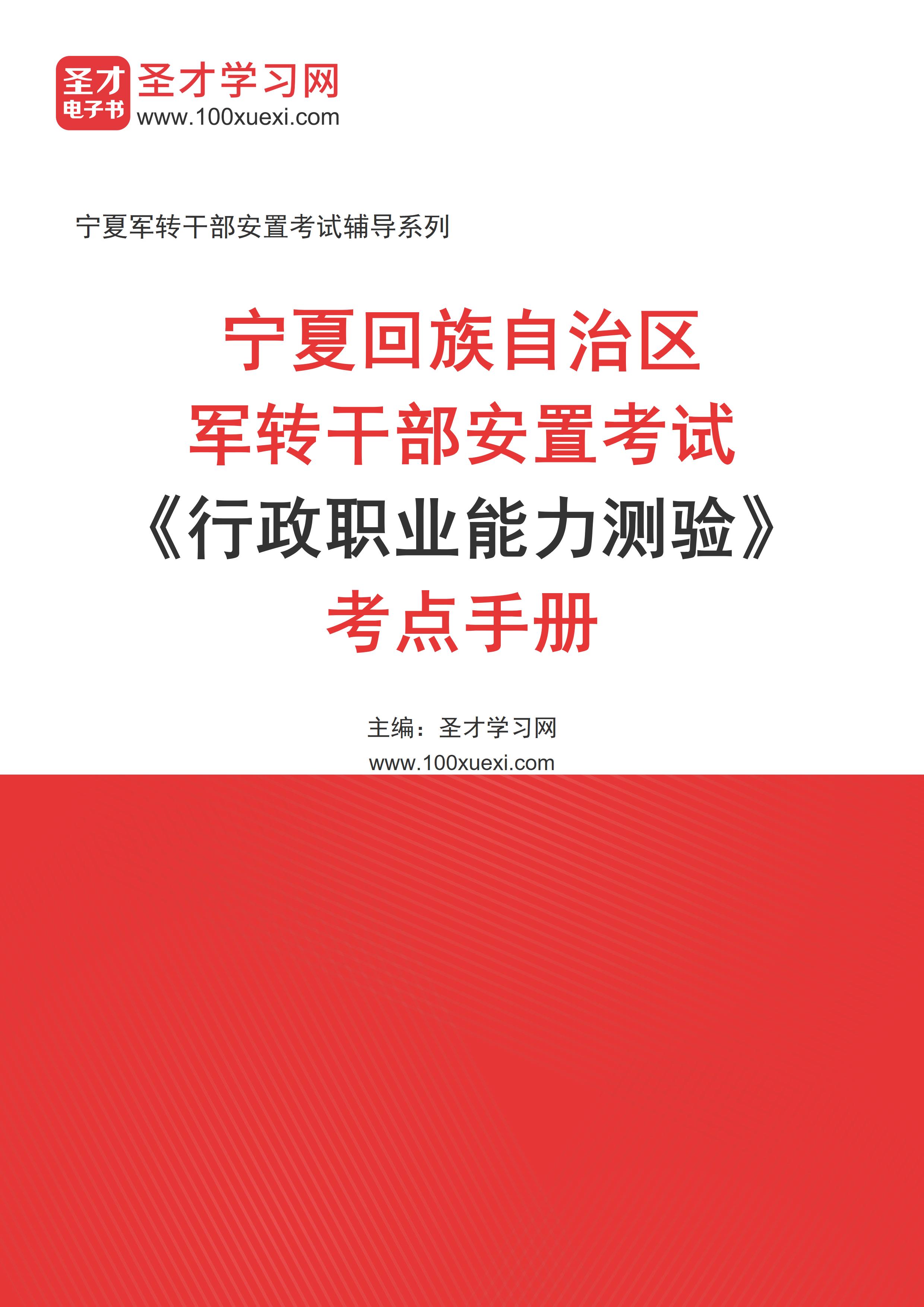 圣才
电子书
圣才学习网
www.100xuexi.com

宁夏军转干部安置考试辅导系列

宁夏回族自治区
军转干部安置考试
《行政职业能力测验》
考点手册

主编：圣才学习网
www.100xuexi.com